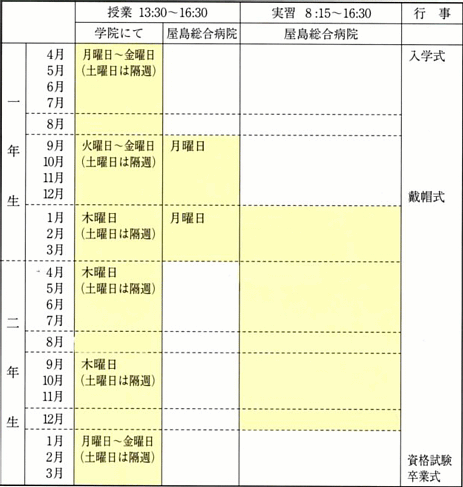 | | | 授業 13:30～16:30 | | 実習 8:15～16:30 | 行 事 |
|---|---|---|---|---|---|
| | | 学院にて | 屋島総合病院 | 屋島総合病院 | |
| 一年生 | 4月 5月 6月 7月 | 月曜日～金曜日 (土曜日は隔週) | | | 入学式 |
| | 8月 | | | | |
| | 9月 10月 11月 12月 | 火曜日～金曜日 (土曜日は隔週) | 月曜日 | | 戴帽式 |
| | 1月 2月 3月 | 木曜日 (土曜日は隔週) | 月曜日 | | |
| 二年生 | 4月 5月 6月 7月 | 木曜日 (土曜日は隔週) | | | |
| | 8月 | | | | |
| | 9月 10月 11月 | 木曜日 (土曜日は隔週) | | | |
| | 12月 | | | | |
| | 1月 2月 3月 | 月曜日～金曜日 (土曜日は隔週) | | | 資格試験 卒業式 |